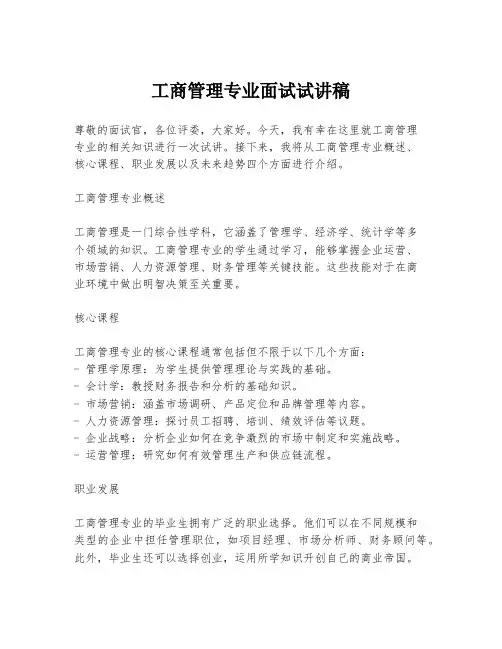 工商管理专业面试试讲稿

尊敬的面试官，各位评委，大家好。今天，我有幸在这里就工商管理专业的相关知识进行一次试讲。接下来，我将从工商管理专业概述、核心课程、职业发展以及未来趋势四个方面进行介绍。

工商管理专业概述

工商管理是一门综合性学科，它涵盖了管理学、经济学、统计学等多个领域的知识。工商管理专业的学生通过学习，能够掌握企业运营、市场营销、人力资源管理、财务管理等关键技能。这些技能对于在商业环境中做出明智决策至关重要。

核心课程

工商管理专业的核心课程通常包括但不限于以下几个方面：
- 管理学原理：为学生提供管理理论与实践的基础。
- 会计学：教授财务报告和分析的基础知识。
- 市场营销：涵盖市场调研、产品定位和品牌管理等内容。
- 人力资源管理：探讨员工招聘、培训、绩效评估等议题。
- 企业战略：分析企业如何在竞争激烈的市场中制定和实施战略。
- 运营管理：研究如何有效管理生产和供应链流程。

职业发展

工商管理专业的毕业生拥有广泛的职业选择。他们可以在不同规模和类型的企业中担任管理职位，如项目经理、市场分析师、财务顾问等。此外，毕业生还可以选择创业，运用所学知识开创自己的商业帝国。